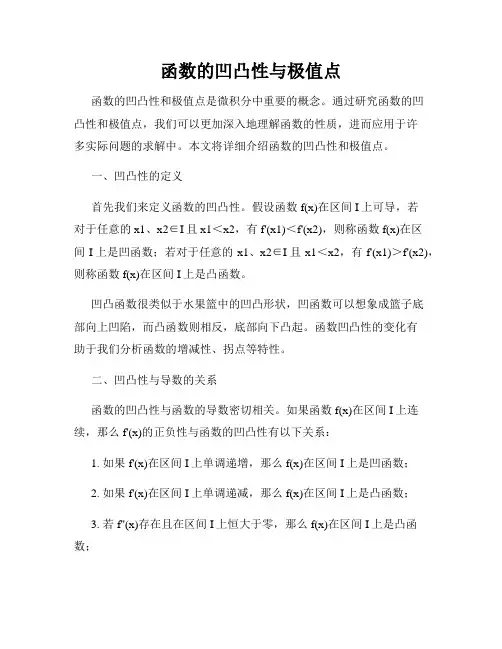 函数的凹凸性与极值点

函数的凹凸性和极值点是微积分中重要的概念。通过研究函数的凹凸性和极值点，我们可以更加深入地理解函数的性质，进而应用于许多实际问题的求解中。本文将详细介绍函数的凹凸性和极值点。

一、凹凸性的定义

首先我们来定义函数的凹凸性。假设函数 f(x)在区间 I 上可导，若对于任意的 x1、x2∈I 且 x1＜x2，有 f'(x1)＜f'(x2)，则称函数 f(x)在区间 I 上是凹函数；若对于任意的 x1、x2∈I 且 x1＜x2，有 f'(x1)＞f'(x2)，则称函数 f(x)在区间 I 上是凸函数。

凹凸函数很类似于水果篮中的凹凸形状，凹函数可以想象成篮子底部向上凹陷，而凸函数则相反，底部向下凸起。函数凹凸性的变化有助于我们分析函数的增减性、拐点等特性。

二、凹凸性与导数的关系

函数的凹凸性与函数的导数密切相关。如果函数 f(x)在区间 I 上连续，那么 f'(x)的正负性与函数的凹凸性有以下关系：

1. 如果 f'(x)在区间 I 上单调递增，那么 f(x)在区间 I 上是凹函数；

2. 如果 f'(x)在区间 I 上单调递减，那么 f(x)在区间 I 上是凸函数；

3. 若 f''(x)存在且在区间 I 上恒大于零，那么 f(x)在区间 I 上是凸函数；